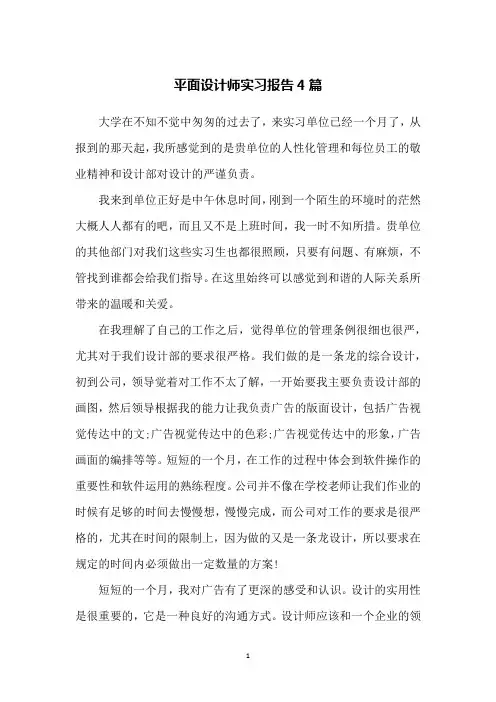 平面设计师实习报告4篇

大学在不知不觉中匆匆的过去了，来实习单位已经一个月了，从报到的那天起，我所感觉到的是贵单位的人性化管理和每位员工的敬业精神和设计部对设计的严谨负责。

我来到单位正好是中午休息时间，刚到一个陌生的环境时的茫然大概人人都有的吧，而且又不是上班时间，我一时不知所措。贵单位的其他部门对我们这些实习生也都很照顾，只要有问题、有麻烦，不管找到谁都会给我们指导。在这里始终可以感觉到和谐的人际关系所带来的温暖和关爱。

在我理解了自己的工作之后，觉得单位的管理条例很细也很严，尤其对于我们设计部的要求很严格。我们做的是一条龙的综合设计，初到公司，领导觉着对工作不太了解，一开始要我主要负责设计部的画图，然后领导根据我的能力让我负责广告的版面设计，包括广告视觉传达中的文;广告视觉传达中的色彩;广告视觉传达中的形象，广告画面的编排等等。短短的一个月，在工作的过程中体会到软件操作的重要性和软件运用的熟练程度。公司并不像在学校老师让我们作业的时候有足够的时间去慢慢想，慢慢完成，而公司对工作的要求是很严格的，尤其在时间的限制上，因为做的又是一条龙设计，所以要求在规定的时间内必须做出一定数量的方案!

短短的一个月，我对广告有了更深的感受和认识。设计的实用性是很重要的，它是一种良好的沟通方式。设计师应该和一个企业的领

1